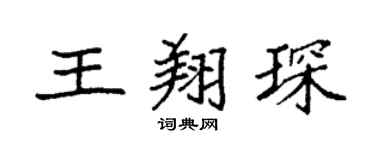 王翔琛

词典网